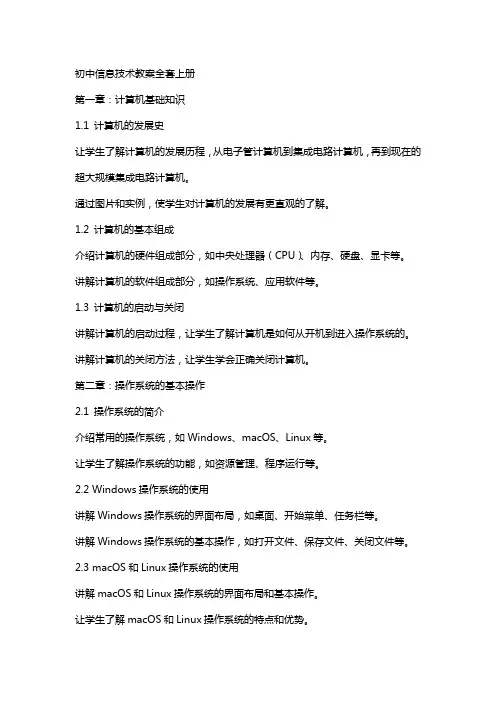 初中信息技术教案全套上册

第一章：计算机基础知识

1.1 计算机的发展史

让学生了解计算机的发展历程，从电子管计算机到集成电路计算机，再到现在的超大规模集成电路计算机。

通过图片和实例，使学生对计算机的发展有更直观的了解。

1.2 计算机的基本组成

介绍计算机的硬件组成部分，如中央处理器（CPU）、内存、硬盘、显卡等。

讲解计算机的软件组成部分，如操作系统、应用软件等。

1.3 计算机的启动与关闭

讲解计算机的启动过程，让学生了解计算机是如何从开机到进入操作系统的。

讲解计算机的关闭方法，让学生学会正确关闭计算机。

第二章：操作系统的基本操作

2.1 操作系统的简介

介绍常用的操作系统，如 Windows、macOS、Linux 等。

让学生了解操作系统的功能，如资源管理、程序运行等。

2.2 Windows 操作系统的使用

讲解 Windows 操作系统的界面布局，如桌面、开始菜单、任务栏等。

讲解 Windows 操作系统的基本操作，如打开文件、保存文件、关闭文件等。

2.3 macOS 和 Linux 操作系统的使用

讲解 macOS 和 Linux 操作系统的界面布局和基本操作。

让学生了解 macOS 和 Linux 操作系统的特点和优势。